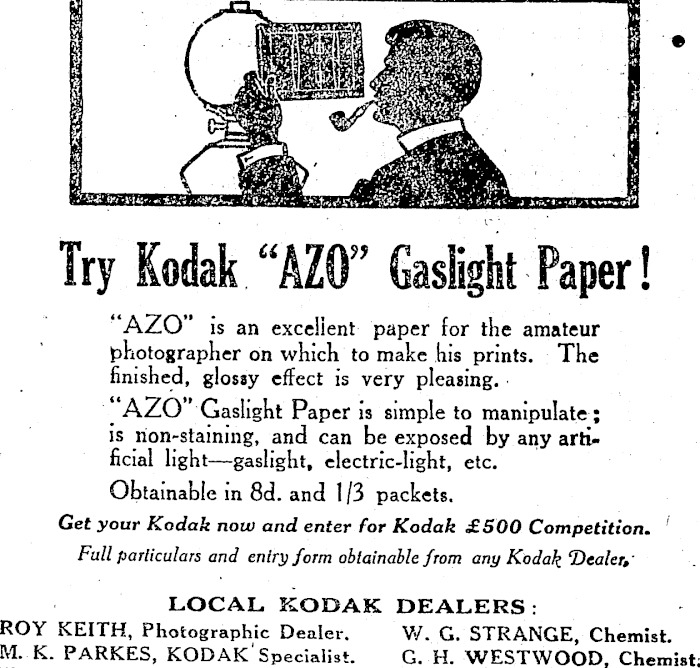 Try Kodak "AZO" Gaslight Paper!

"AZO" is an excellent paper for the amateur photographer on which to make his prints. The finished, glossy effect is very pleasing.

"AZO" Gaslight Paper is simple to manipulate; is non-staining, and can be exposed by any artificial light—gaslight, electric-light, etc.

Obtainable in 8d. and 1/3 packets.

Get your Kodak now and enter for Kodak £500 Competition.

Full particulars and entry form obtainable from any Kodak Dealer.

LOCAL KODAK DEALERS:

ROY KEITH, Photographic Dealer.
M. K. PARKES, KODAK Specialist.

W. G. STRANGE, Chemist.
G. H. WESTWOOD, Chemist.